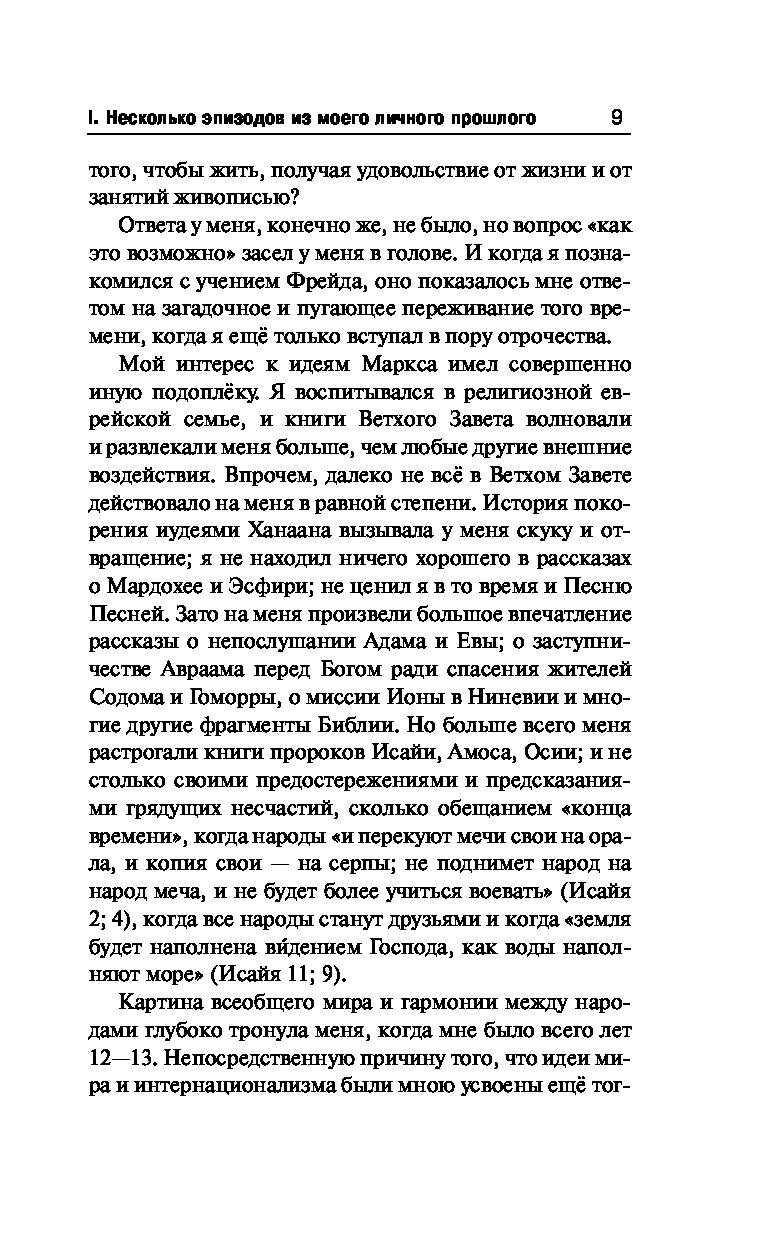 I. Несколько эпизодов из моего личного прошлого 9

того, чтобы жить, получая удовольствие от жизни и от занятий живописью?

Ответа у меня, конечно же, не было, но вопрос «как это возможно» засел у меня в голове. И когда я познакомился с учением Фрейда, оно показалось мне ответом на загадочное и пугающее переживание того времени, когда я ещё только вступал в пору отрочества.

Мой интерес к идеям Маркса имел совершенно иную подоплёку. Я воспитывался в религиозной еврейской семье, и книги Ветхого Завета волновали и развлекали меня больше, чем любые другие внешние воздействия. Впрочем, далеко не всё в Ветхом Завете действовало на меня в равной степени. История покорения иудеями Ханаана вызывала у меня скуку и отвращение; я не находил ничего хорошего в рассказах о Мардохее и Эсфири; не ценил я в то время и Песню Песней. Зато на меня произвели большое впечатление рассказы о непослушании Адама и Евы; о заступничестве Авраама перед Богом ради спасения жителей Содома и Гоморры, о миссии Ионы в Ниневии и многие другие фрагменты Библии. Но больше всего меня растрогали книги пророков Исайи, Амоса, Осии; и не столько своими предостережениями и предсказаниями грядущих несчастий, сколько обещанием «конца времени», когда народы «и перекуют мечи свои на орала, и копия свои — на серпы; не поднимет народ на народ меча, и не будет более учиться воевать» (Исайя 2; 4), когда все народы станут друзьями и когда «земля будет наполнена ви́дением Господа, как воды наполняют море» (Исайя 11; 9).

Картина всеобщего мира и гармонии между народами глубоко тронула меня, когда мне было всего лет 12—13. Непосредственную причину того, что идеи мира и интернационализма были мною усвоены ещё тог-